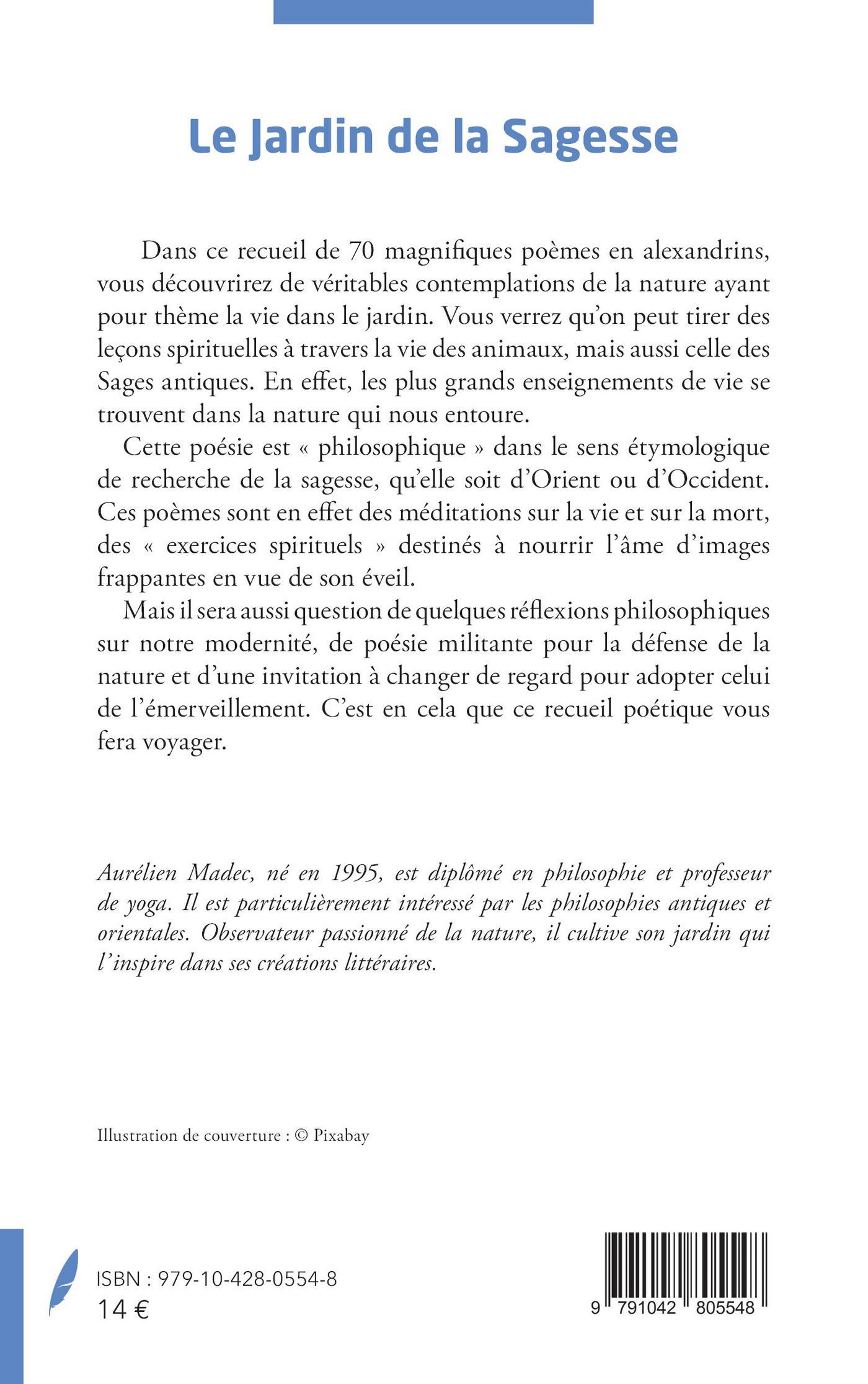 Le Jardin de la Sagesse

Dans ce recueil de 70 magnifiques poèmes en alexandrins, vous découvrirez de véritables contemplations de la nature ayant pour thème la vie dans le jardin. Vous verrez qu'on peut tirer des leçons spirituelles à travers la vie des animaux, mais aussi celle des Sages antiques. En effet, les plus grands enseignements de vie se trouvent dans la nature qui nous entoure.

Cette poésie est « philosophique » dans le sens étymologique de recherche de la sagesse, qu'elle soit d'Orient ou d'Occident. Ces poèmes sont en effet des méditations sur la vie et sur la mort, des « exercices spirituels » destinés à nourrir l'âme d'images frappantes en vue de son éveil.

Mais il sera aussi question de quelques réflexions philosophiques sur notre modernité, de poésie militante pour la défense de la nature et d'une invitation à changer de regard pour adopter celui de l'émerveillement. C'est en cela que ce recueil poétique vous fera voyager.

Aurélien Madec, né en 1995, est diplômé en philosophie et professeur de yoga. Il est particulièrement intéressé par les philosophies antiques et orientales. Observateur passionné de la nature, il cultive son jardin qui l'inspire dans ses créations littéraires.

Illustration de couverture : © Pixabay

ISBN : 979-10-428-0554-8
14 €

9 791042 805548